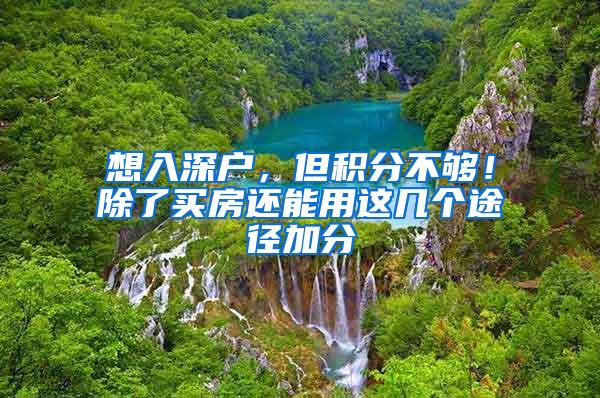 想入深户，但积分不够！除了买房还能用这几个途径加分